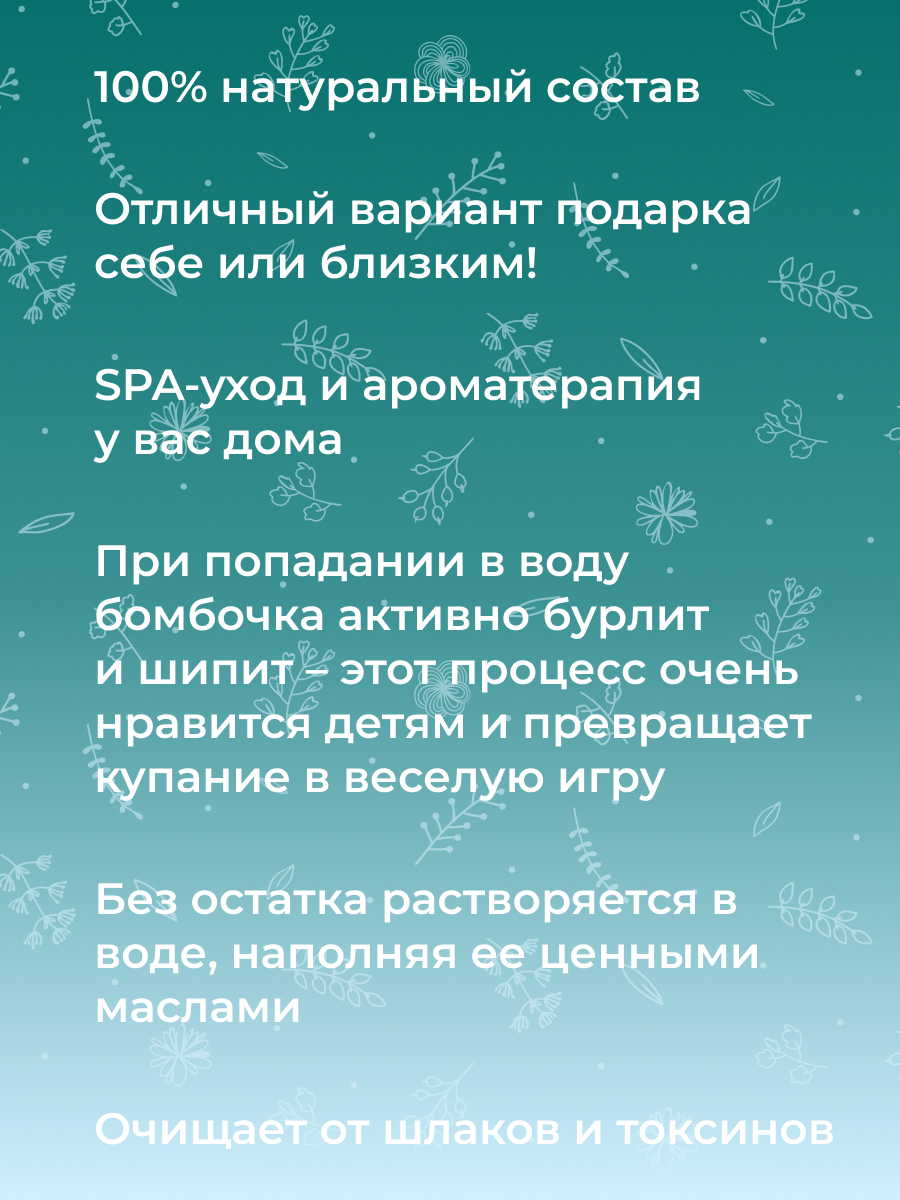 100% натуральный состав

Отличный вариант подарка себе или близким!

SPA-уход и ароматерапия у вас дома

При попадании в воду бомбочка активно бурлит и шипит – этот процесс очень нравится детям и превращает купание в веселую игру

Без остатка растворяется в воде, наполняя ее ценными маслами

Очищает от шлаков и токсинов